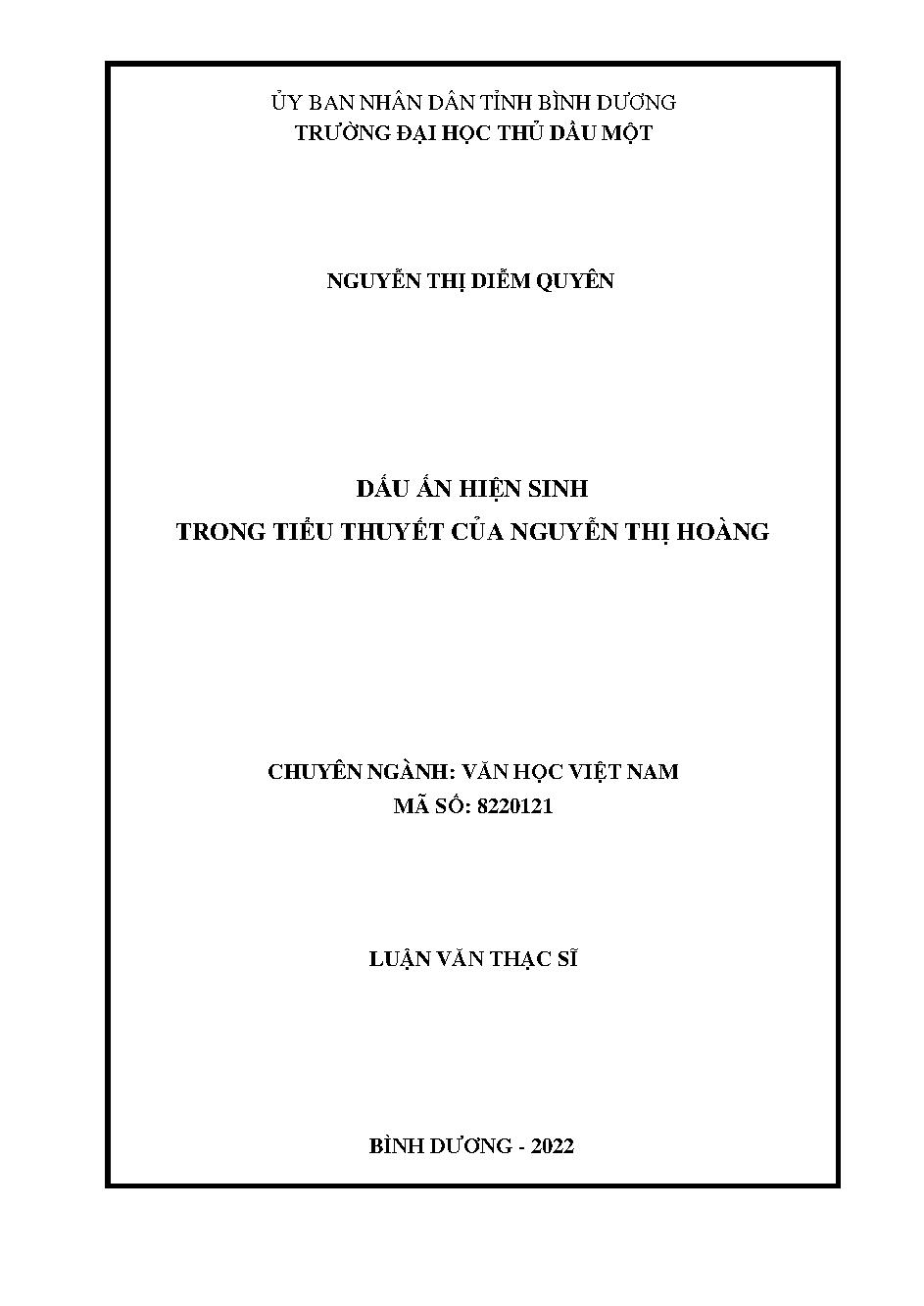 ỦY BAN NHÂN DÂN TỈNH BÌNH DƯƠNG
TRƯỜNG ĐẠI HỌC THỦ DẦU MỘT

NGUYỄN THỊ DIỄM QUYÊN

DẤU ẤN HIỆN SINH
TRONG TIỂU THUYẾT CỦA NGUYỄN THỊ HOÀNG

CHUYÊN NGÀNH: VĂN HỌC VIỆT NAM
MÃ SỐ: 8220121

LUẬN VĂN THẠC SĨ

BÌNH DƯƠNG - 2022